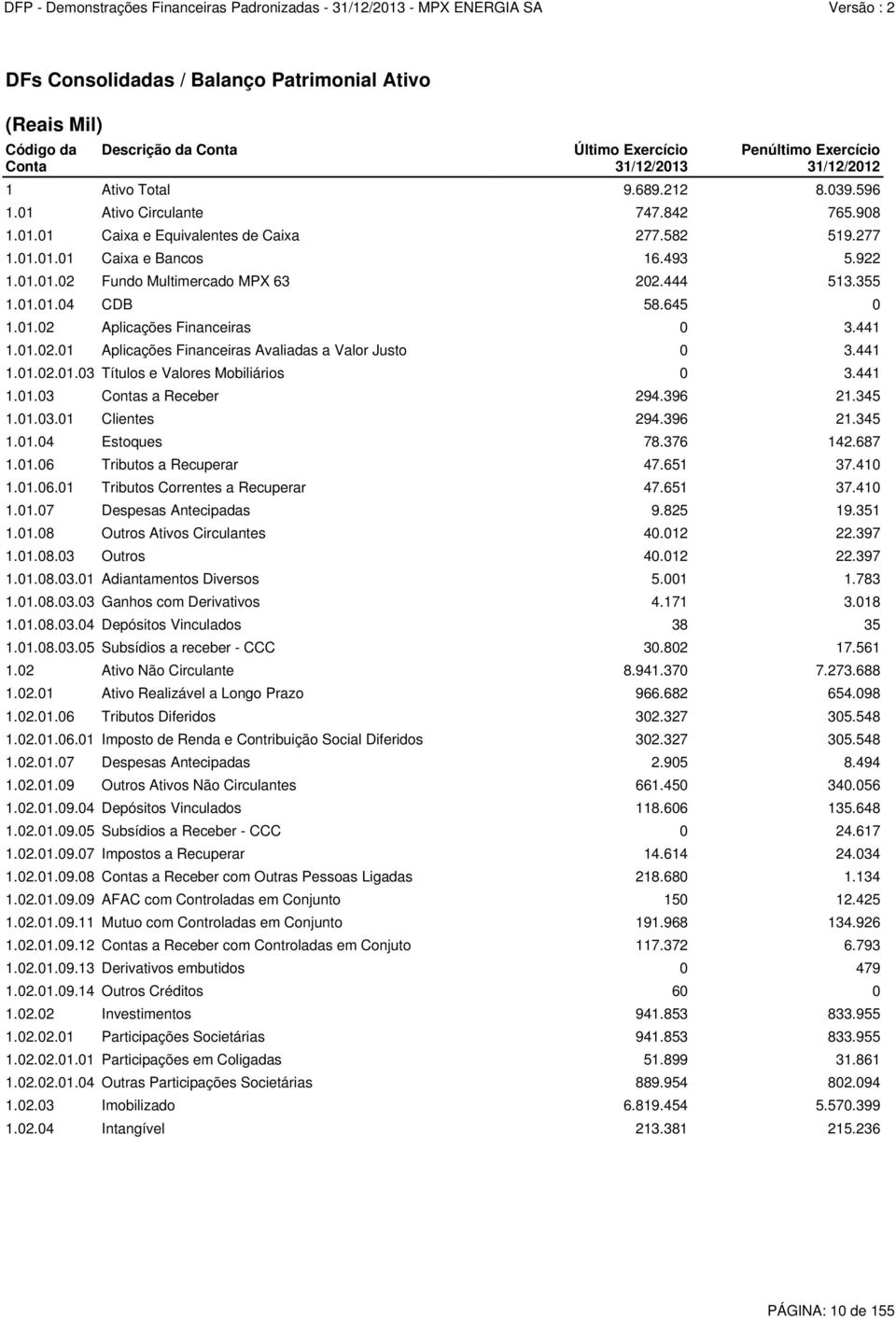 DFP - Demonstrações Financeiras Padronizadas - 31/12/2013 - MPX ENERGIA SA Versão : 2

DFs Consolidadas / Balanço Patrimonial Ativo

(Reais Mil)

| Código da Conta | Descrição da Conta | Último Exercício 31/12/2013 | Penúltimo Exercício 31/12/2012 |
|---|---|---|---|
| 1 | Ativo Total | 9.689.212 | 8.039.596 |
| 1.01 | Ativo Circulante | 747.842 | 765.908 |
| 1.01.01 | Caixa e Equivalentes de Caixa | 277.582 | 519.277 |
| 1.01.01.01 | Caixa e Bancos | 16.493 | 5.922 |
| 1.01.01.02 | Fundo Multimercado MPX 63 | 202.444 | 513.355 |
| 1.01.01.04 | CDB | 58.645 | 0 |
| 1.01.02 | Aplicações Financeiras | 0 | 3.441 |
| 1.01.02.01 | Aplicações Financeiras Avaliadas a Valor Justo | 0 | 3.441 |
| 1.01.02.01.03 | Títulos e Valores Mobiliários | 0 | 3.441 |
| 1.01.03 | Contas a Receber | 294.396 | 21.345 |
| 1.01.03.01 | Clientes | 294.396 | 21.345 |
| 1.01.04 | Estoques | 78.376 | 142.687 |
| 1.01.06 | Tributos a Recuperar | 47.651 | 37.410 |
| 1.01.06.01 | Tributos Correntes a Recuperar | 47.651 | 37.410 |
| 1.01.07 | Despesas Antecipadas | 9.825 | 19.351 |
| 1.01.08 | Outros Ativos Circulantes | 40.012 | 22.397 |
| 1.01.08.03 | Outros | 40.012 | 22.397 |
| 1.01.08.03.01 | Adiantamentos Diversos | 5.001 | 1.783 |
| 1.01.08.03.03 | Ganhos com Derivativos | 4.171 | 3.018 |
| 1.01.08.03.04 | Depósitos Vinculados | 38 | 35 |
| 1.01.08.03.05 | Subsídios a receber - CCC | 30.802 | 17.561 |
| 1.02 | Ativo Não Circulante | 8.941.370 | 7.273.688 |
| 1.02.01 | Ativo Realizável a Longo Prazo | 966.682 | 654.098 |
| 1.02.01.06 | Tributos Diferidos | 302.327 | 305.548 |
| 1.02.01.06.01 | Imposto de Renda e Contribuição Social Diferidos | 302.327 | 305.548 |
| 1.02.01.07 | Despesas Antecipadas | 2.905 | 8.494 |
| 1.02.01.09 | Outros Ativos Não Circulantes | 661.450 | 340.056 |
| 1.02.01.09.04 | Depósitos Vinculados | 118.606 | 135.648 |
| 1.02.01.09.05 | Subsídios a Receber - CCC | 0 | 24.617 |
| 1.02.01.09.07 | Impostos a Recuperar | 14.614 | 24.034 |
| 1.02.01.09.08 | Contas a Receber com Outras Pessoas Ligadas | 218.680 | 1.134 |
| 1.02.01.09.09 | AFAC com Controladas em Conjunto | 150 | 12.425 |
| 1.02.01.09.11 | Mutuo com Controladas em Conjunto | 191.968 | 134.926 |
| 1.02.01.09.12 | Contas a Receber com Controladas em Conjuto | 117.372 | 6.793 |
| 1.02.01.09.13 | Derivativos embutidos | 0 | 479 |
| 1.02.01.09.14 | Outros Créditos | 60 | 0 |
| 1.02.02 | Investimentos | 941.853 | 833.955 |
| 1.02.02.01 | Participações Societárias | 941.853 | 833.955 |
| 1.02.02.01.01 | Participações em Coligadas | 51.899 | 31.861 |
| 1.02.02.01.04 | Outras Participações Societárias | 889.954 | 802.094 |
| 1.02.03 | Imobilizado | 6.819.454 | 5.570.399 |
| 1.02.04 | Intangível | 213.381 | 215.236 |

PÁGINA: 10 de 155